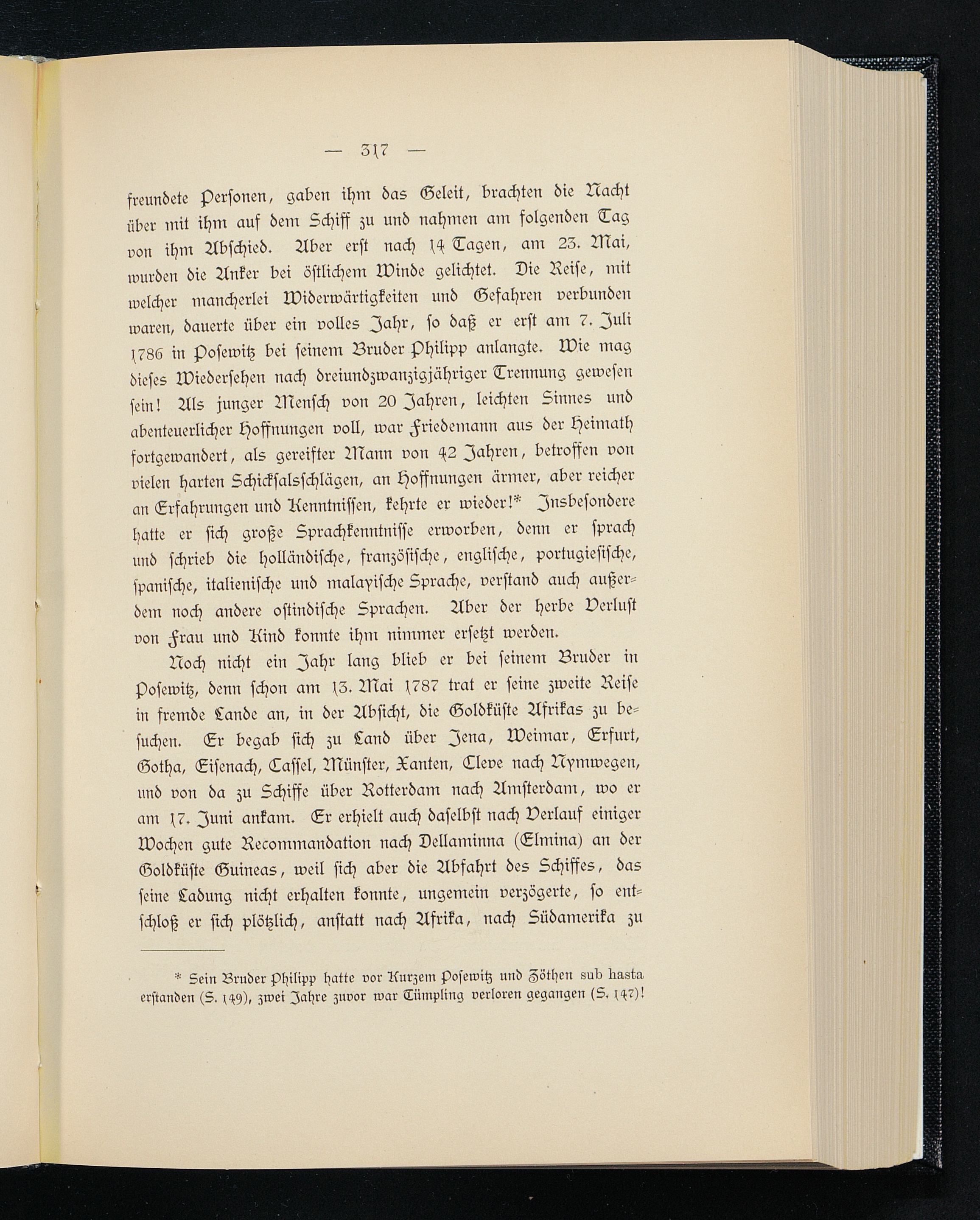 — 317 —

freundete Personen, gaben ihm das Geleit, brachten die Nacht über mit ihm auf dem Schiff zu und nahmen am folgenden Tag von ihm Abschied. Aber erst nach 14 Tagen, am 23. Mai, wurden die Anker bei östlichem Winde gelichtet. Die Reise, mit welcher mancherlei Widerwärtigkeiten und Gefahren verbunden waren, dauerte über ein volles Jahr, so daß er erst am 7. Juli 1786 in Posewitz bei seinem Bruder Philipp anlangte. Wie mag dieses Wiedersehen nach dreiundzwanzigjähriger Trennung gewesen sein! Als junger Mensch von 20 Jahren, leichten Sinnes und abenteuerlicher Hoffnungen voll, war Friedemann aus der Heimath fortgewandert, als gereifter Mann von 42 Jahren, betroffen von vielen harten Schicksalsschlägen, an Hoffnungen ärmer, aber reicher an Erfahrungen und Kenntnissen, kehrte er wieder!* Insbesondere hatte er sich große Sprachkenntnisse erworben, denn er sprach und schrieb die holländische, französische, englische, portugiesische, spanische, italienische und malayische Sprache, verstand auch außerdem noch andere ostindische Sprachen. Aber der herbe Verlust von Frau und Kind konnte ihm nimmer ersetzt werden.

Noch nicht ein Jahr lang blieb er bei seinem Bruder in Posewitz, denn schon am 13. Mai 1787 trat er seine zweite Reise in fremde Lande an, in der Absicht, die Goldküste Afrikas zu besuchen. Er begab sich zu Land über Jena, Weimar, Erfurt, Gotha, Eisenach, Cassel, Münster, Xanten, Cleve nach Nymwegen, und von da zu Schiffe über Rotterdam nach Amsterdam, wo er am 17. Juni ankam. Er erhielt auch daselbst nach Verlauf einiger Wochen gute Recommandation nach Dellaminna (Elmina) an der Goldküste Guineas, weil sich aber die Abfahrt des Schiffes, das seine Ladung nicht erhalten konnte, ungemein verzögerte, so entschloß er sich plötzlich, anstatt nach Afrika, nach Südamerika zu

* Sein Bruder Philipp hatte vor Kurzem Posewitz und Zöthen sub hasta erstanden (S. 149), zwei Jahre zuvor war Tümpling verloren gegangen (S. 147)!